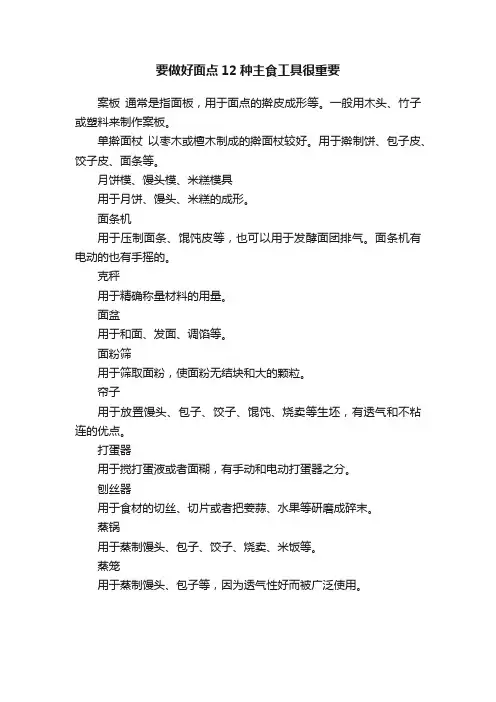 要做好面点12种主食工具很重要

案板 通常是指面板，用于面点的擀皮成形等。一般用木头、竹子或塑料来制作案板。

单擀面杖 以枣木或檀木制成的擀面杖较好。用于擀制饼、包子皮、饺子皮、面条等。

月饼模、馒头模、米糕模具

用于月饼、馒头、米糕的成形。

面条机

用于压制面条、馄饨皮等，也可以用于发酵面团排气。面条机有电动的也有手摇的。

克秤

用于精确称量材料的用量。

面盆

用于和面、发面、调馅等。

面粉筛

用于筛取面粉，使面粉无结块和大的颗粒。

帘子

用于放置馒头、包子、饺子、馄饨、烧卖等生坯，有透气和不粘连的优点。

打蛋器

用于搅打蛋液或者面糊，有手动和电动打蛋器之分。

刨丝器

用于食材的切丝、切片或者把姜蒜、水果等研磨成碎末。

蒸锅

用于蒸制馒头、包子、饺子、烧卖、米饭等。

蒸笼

用于蒸制馒头、包子等，因为透气性好而被广泛使用。